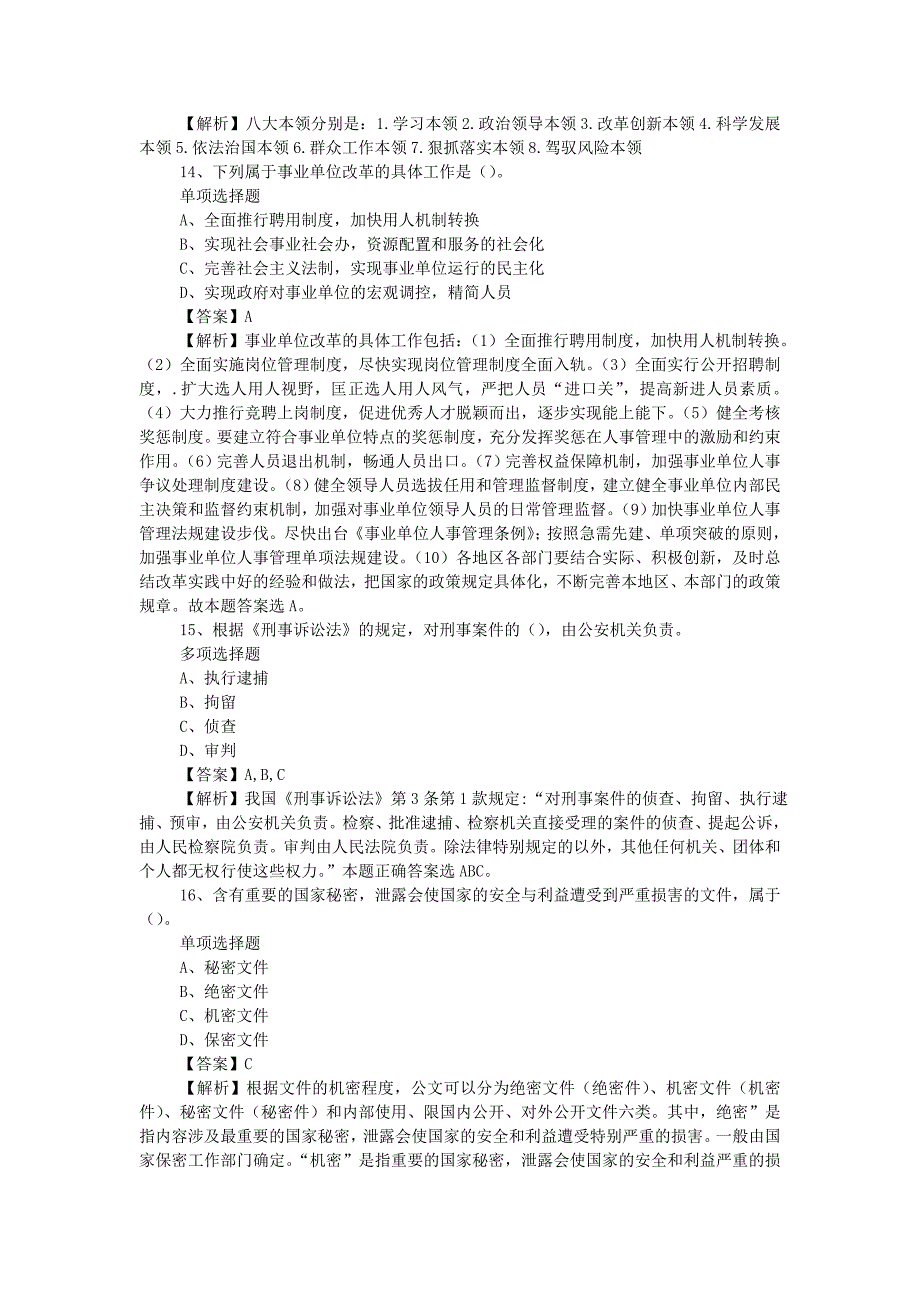 【解析】八大本领分别是：1.学习本领 2.政治领导本领 3.改革创新本领 4.科学发展本领 5.依法治国本领 6.群众工作本领 7.狠抓落实本领 8.驾驭风险本领

14、下列属于事业单位改革的具体工作是（）。

单项选择题

A、全面推行聘用制度，加快用人机制转换

B、实现社会事业社会办，资源配置和服务的社会化

C、完善社会主义法制，实现事业单位运行的民主化

D、实现政府对事业单位的宏观调控，精简人员

【答案】A

【解析】事业单位改革的具体工作包括：（1）全面推行聘用制度，加快用人机制转换。（2）全面实施岗位管理制度，尽快实现岗位管理制度全面入轨。（3）全面实行公开招聘制度，.扩大选人用人视野，匡正选人用人风气，严把人员“进口关”，提高新进人员素质。（4）大力推行竞聘上岗制度，促进优秀人才脱颖而出，逐步实现能上能下。（5）健全考核奖惩制度。要建立符合事业单位特点的奖惩制度，充分发挥奖惩在人事管理中的激励和约束作用。（6）完善人员退出机制，畅通人员出口。（7）完善权益保障机制，加强事业单位人事争议处理制度建设。（8）健全领导人员选拔任用和管理监督制度，建立健全事业单位内部民主决策和监督约束机制，加强对事业单位领导人员的日常管理监督。（9）加快事业单位人事管理法规建设步伐。尽快出台《事业单位人事管理条例》；按照急需先建、单项突破的原则，加强事业单位人事管理单项法规建设。（10）各地区各部门要结合实际、积极创新，及时总结改革实践中好的经验和做法，把国家的政策规定具体化，不断完善本地区、本部门的政策规章。故本题答案选 A。

15、根据《刑事诉讼法》的规定，对刑事案件的（），由公安机关负责。

多项选择题

A、执行逮捕

B、拘留

C、侦查

D、审判

【答案】A,B,C

【解析】我国《刑事诉讼法》第 3 条第 1 款规定：“对刑事案件的侦查、拘留、执行逮捕、预审，由公安机关负责。检察、批准逮捕、检察机关直接受理的案件的侦查、提起公诉，由人民检察院负责。审判由人民法院负责。除法律特别规定的以外，其他任何机关、团体和个人都无权行使这些权力。”本题正确答案选 ABC。

16、含有重要的国家秘密，泄露会使国家的安全与利益遭受到严重损害的文件，属于（）。

单项选择题

A、秘密文件

B、绝密文件

C、机密文件

D、保密文件

【答案】C

【解析】根据文件的机密程度，公文可以分为绝密文件（绝密件）、机密文件（机密件）、秘密文件（秘密件）和内部使用、限国内公开、对外公开文件六类。其中，绝密”是指内容涉及最重要的国家秘密，泄露会使国家的安全和利益遭受特别严重的损害。一般由国家保密工作部门确定。“机密”是指重要的国家秘密，泄露会使国家的安全和利益严重的损